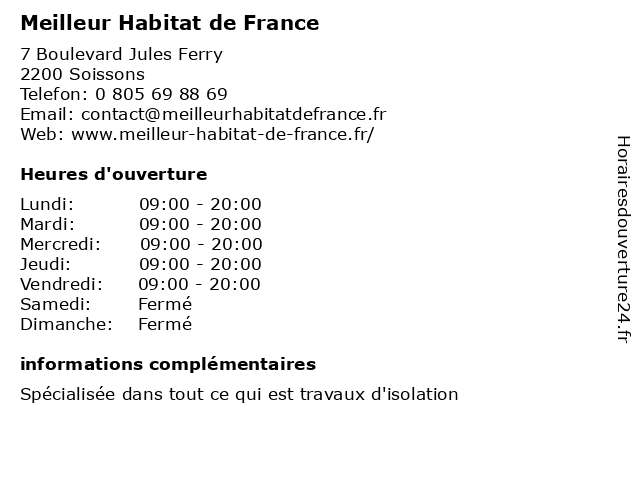 Meilleur Habitat de France

7 Boulevard Jules Ferry
2200 Soissons
Telefon: 0 805 69 88 69
Email: contact@meilleurhabitatdefrance.fr
Web: www.meilleur-habitat-de-france.fr/

Heures d'ouverture

| | |
|---|---|
| Lundi: | 09:00 - 20:00 |
| Mardi: | 09:00 - 20:00 |
| Mercredi: | 09:00 - 20:00 |
| Jeudi: | 09:00 - 20:00 |
| Vendredi: | 09:00 - 20:00 |
| Samedi: | Fermé |
| Dimanche: | Fermé |

informations complémentaires

Spécialisée dans tout ce qui est travaux d'isolation

Horairesdouverture24.fr